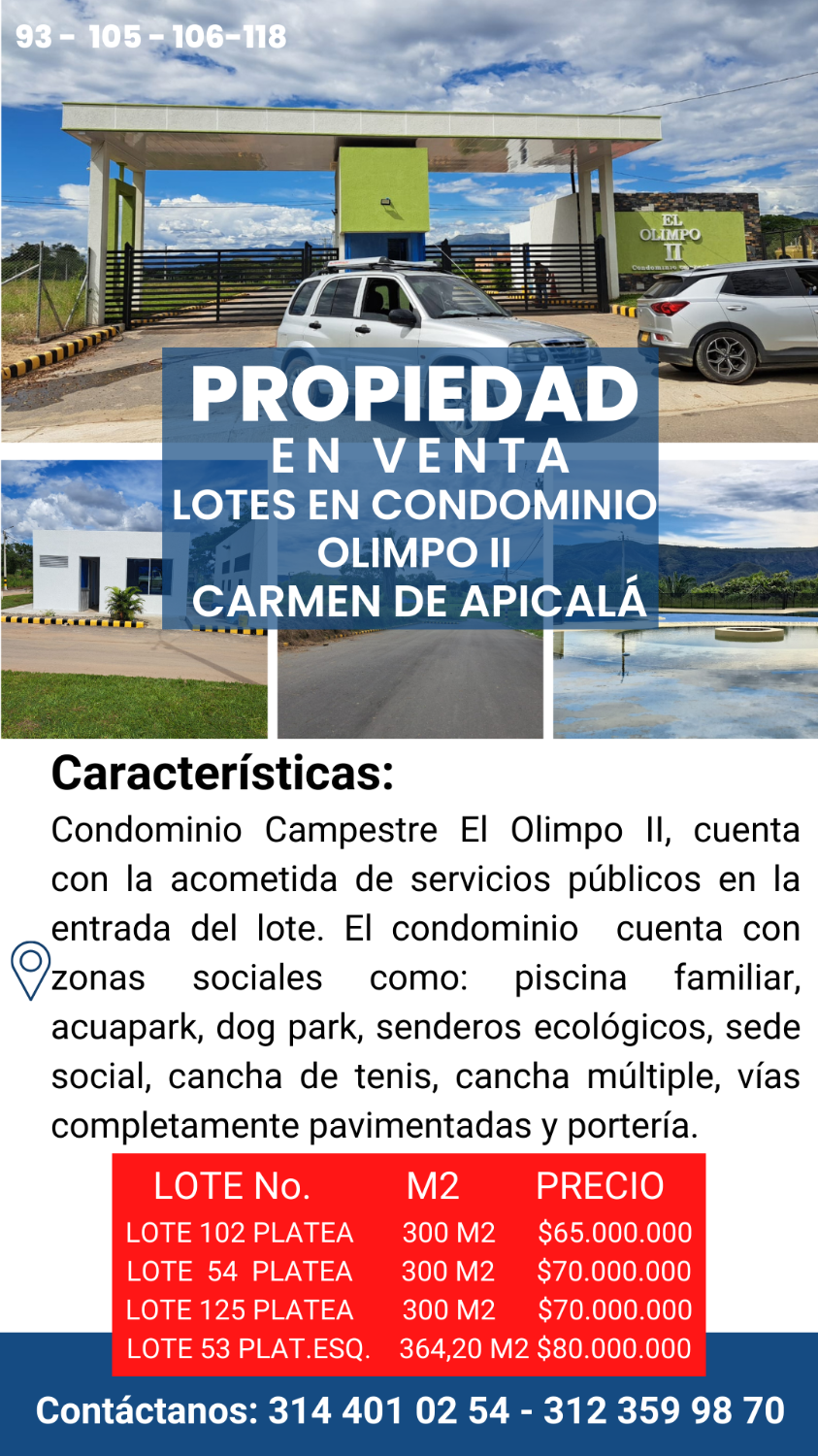 93 - 105 - 106-118

EL OLIMPO II

PROPIEDAD
EN VENTA
LOTES EN CONDOMINIO
OLIMPO II
CARMEN DE APICALÁ

Características:

Condominio Campestre El Olimpo II, cuenta con la acometida de servicios públicos en la entrada del lote. El condominio cuenta con zonas sociales como: piscina familiar, acuapark, dog park, senderos ecológicos, sede social, cancha de tenis, cancha múltiple, vías completamente pavimentadas y portería.

| LOTE No. | M2 | PRECIO |
|---|---|---|
| LOTE 102 PLATEA | 300 M2 | $65.000.000 |
| LOTE 54 PLATEA | 300 M2 | $70.000.000 |
| LOTE 125 PLATEA | 300 M2 | $70.000.000 |
| LOTE 53 PLAT.ESQ. | 364,20 M2 | $80.000.000 |

Contáctanos: 314 401 02 54 - 312 359 98 70